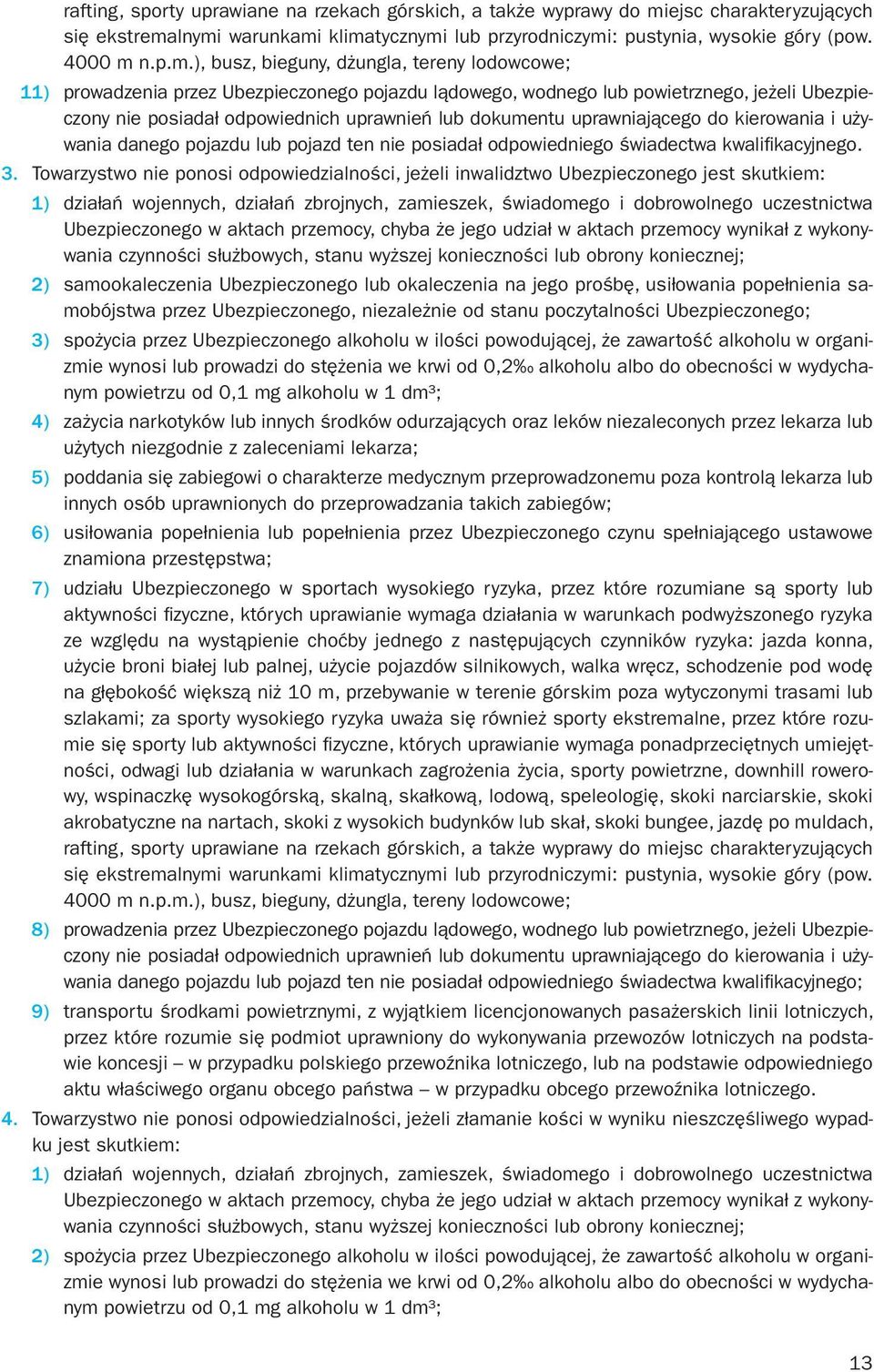 rafting, sporty uprawiane na rzekach górskich, a także wyprawy do miejsc charakteryzujących się ekstremalnymi warunkami klimatycznymi lub przyrodniczymi: pustynia, wysokie góry (pow. 4000 m n.p.m.), busz, bieguny, dżungla, tereny lodowcowe;

11) prowadzenia przez Ubezpieczonego pojazdu lądowego, wodnego lub powietrznego, jeżeli Ubezpieczony nie posiadał odpowiednich uprawnień lub dokumentu uprawniającego do kierowania i używania danego pojazdu lub pojazd ten nie posiadał odpowiedniego świadectwa kwalifikacyjnego.

3. Towarzystwo nie ponosi odpowiedzialności, jeżeli inwalidztwo Ubezpieczonego jest skutkiem:

1) działań wojennych, działań zbrojnych, zamieszek, świadomego i dobrowolnego uczestnictwa Ubezpieczonego w aktach przemocy, chyba że jego udział w aktach przemocy wynikał z wykonywania czynności służbowych, stanu wyższej konieczności lub obrony koniecznej;

2) samookaleczenia Ubezpieczonego lub okaleczenia na jego prośbę, usiłowania popełnienia samobójstwa przez Ubezpieczonego, niezależnie od stanu poczytalności Ubezpieczonego;

3) spożycia przez Ubezpieczonego alkoholu w ilości powodującej, że zawartość alkoholu w organizmie wynosi lub prowadzi do stężenia we krwi od 0,2‰ alkoholu albo do obecności w wydychanym powietrzu od 0,1 mg alkoholu w 1 dm³;

4) zażycia narkotyków lub innych środków odurzających oraz leków niezaleconych przez lekarza lub użytych niezgodnie z zaleceniami lekarza;

5) poddania się zabiegowi o charakterze medycznym przeprowadzonemu poza kontrolą lekarza lub innych osób uprawnionych do przeprowadzania takich zabiegów;

6) usiłowania popełnienia lub popełnienia przez Ubezpieczonego czynu spełniającego ustawowe znamiona przestępstwa;

7) udziału Ubezpieczonego w sportach wysokiego ryzyka, przez które rozumiane są sporty lub aktywności fizyczne, których uprawianie wymaga działania w warunkach podwyższonego ryzyka ze względu na wystąpienie choćby jednego z następujących czynników ryzyka: jazda konna, użycie broni białej lub palnej, użycie pojazdów silnikowych, walka wręcz, schodzenie pod wodę na głębokość większą niż 10 m, przebywanie w terenie górskim poza wytyczonymi trasami lub szlakami; za sporty wysokiego ryzyka uważa się również sporty ekstremalne, przez które rozumie się sporty lub aktywności fizyczne, których uprawianie wymaga ponadprzeciętnych umiejętności, odwagi lub działania w warunkach zagrożenia życia, sporty powietrzne, downhill rowerowy, wspinaczkę wysokogórską, skalną, skałkową, lodową, speleologię, skoki narciarskie, skoki akrobatyczne na nartach, skoki z wysokich budynków lub skał, skoki bungee, jazdę po muldach, rafting, sporty uprawiane na rzekach górskich, a także wyprawy do miejsc charakteryzujących się ekstremalnymi warunkami klimatycznymi lub przyrodniczymi: pustynia, wysokie góry (pow. 4000 m n.p.m.), busz, bieguny, dżungla, tereny lodowcowe;

8) prowadzenia przez Ubezpieczonego pojazdu lądowego, wodnego lub powietrznego, jeżeli Ubezpieczony nie posiadał odpowiednich uprawnień lub dokumentu uprawniającego do kierowania i używania danego pojazdu lub pojazd ten nie posiadał odpowiedniego świadectwa kwalifikacyjnego;

9) transportu środkami powietrznymi, z wyjątkiem licencjonowanych pasażerskich linii lotniczych, przez które rozumie się podmiot uprawniony do wykonywania przewozów lotniczych na podstawie koncesji – w przypadku polskiego przewoźnika lotniczego, lub na podstawie odpowiedniego aktu właściwego organu obcego państwa – w przypadku obcego przewoźnika lotniczego.

4. Towarzystwo nie ponosi odpowiedzialności, jeżeli złamanie kości w wyniku nieszczęśliwego wypadku jest skutkiem:

1) działań wojennych, działań zbrojnych, zamieszek, świadomego i dobrowolnego uczestnictwa Ubezpieczonego w aktach przemocy, chyba że jego udział w aktach przemocy wynikał z wykonywania czynności służbowych, stanu wyższej konieczności lub obrony koniecznej;

2) spożycia przez Ubezpieczonego alkoholu w ilości powodującej, że zawartość alkoholu w organizmie wynosi lub prowadzi do stężenia we krwi od 0,2‰ alkoholu albo do obecności w wydychanym powietrzu od 0,1 mg alkoholu w 1 dm³;

13